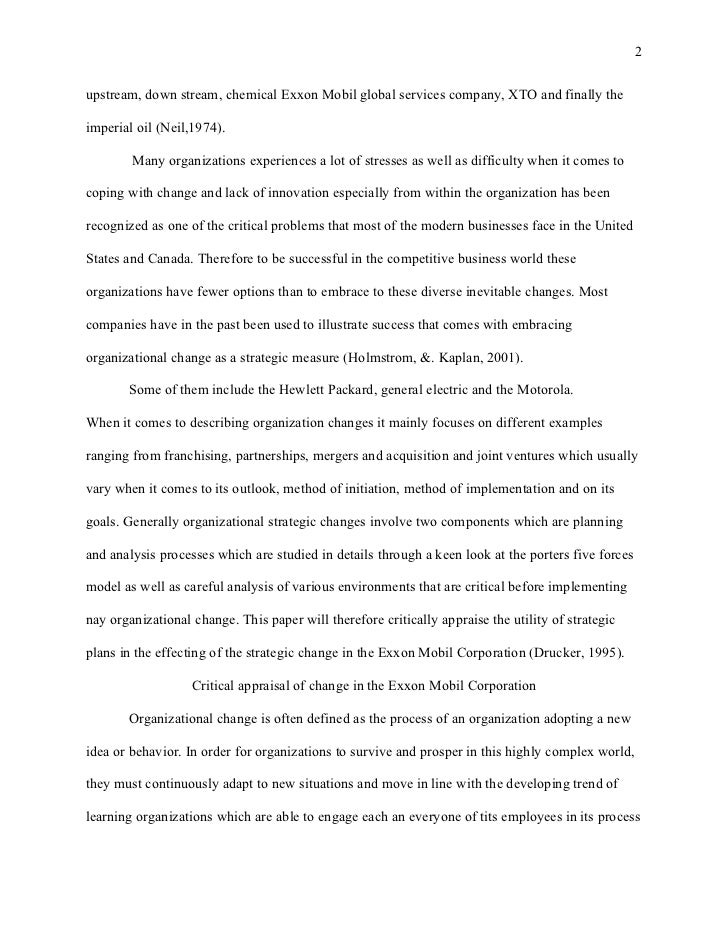 2

upstream, down stream, chemical Exxon Mobil global services company, XTO and finally the imperial oil (Neil,1974).

Many organizations experiences a lot of stresses as well as difficulty when it comes to coping with change and lack of innovation especially from within the organization has been recognized as one of the critical problems that most of the modern businesses face in the United States and Canada. Therefore to be successful in the competitive business world these organizations have fewer options than to embrace to these diverse inevitable changes. Most companies have in the past been used to illustrate success that comes with embracing organizational change as a strategic measure (Holmstrom, &. Kaplan, 2001).

Some of them include the Hewlett Packard, general electric and the Motorola. When it comes to describing organization changes it mainly focuses on different examples ranging from franchising, partnerships, mergers and acquisition and joint ventures which usually vary when it comes to its outlook, method of initiation, method of implementation and on its goals. Generally organizational strategic changes involve two components which are planning and analysis processes which are studied in details through a keen look at the porters five forces model as well as careful analysis of various environments that are critical before implementing nay organizational change. This paper will therefore critically appraise the utility of strategic plans in the effecting of the strategic change in the Exxon Mobil Corporation (Drucker, 1995).

Critical appraisal of change in the Exxon Mobil Corporation

Organizational change is often defined as the process of an organization adopting a new idea or behavior. In order for organizations to survive and prosper in this highly complex world, they must continuously adapt to new situations and move in line with the developing trend of learning organizations which are able to engage each an everyone of tits employees in its process